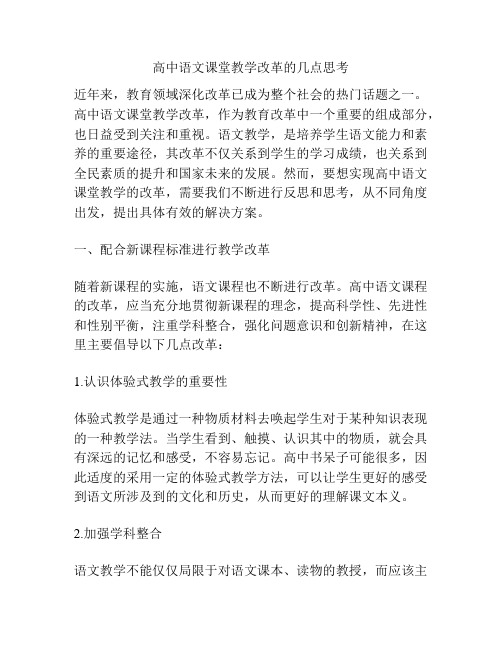 高中语文课堂教学改革的几点思考

近年来，教育领域深化改革已成为整个社会的热门话题之一。高中语文课堂教学改革，作为教育改革中一个重要的组成部分，也日益受到关注和重视。语文教学，是培养学生语文能力和素养的重要途径，其改革不仅关系到学生的学习成绩，也关系到全民素质的提升和国家未来的发展。然而，要想实现高中语文课堂教学的改革，需要我们不断进行反思和思考，从不同角度出发，提出具体有效的解决方案。

一、配合新课程标准进行教学改革

随着新课程的实施，语文课程也不断进行改革。高中语文课程的改革，应当充分地贯彻新课程的理念，提高科学性、先进性和性别平衡，注重学科整合，强化问题意识和创新精神，在这里主要倡导以下几点改革：

1.认识体验式教学的重要性

体验式教学是通过一种物质材料去唤起学生对于某种知识表现的一种教学法。当学生看到、触摸、认识其中的物质，就会具有深远的记忆和感受，不容易忘记。高中书呆子可能很多，因此适度的采用一定的体验式教学方法，可以让学生更好的感受到语文所涉及到的文化和历史，从而更好的理解课文本义。

2.加强学科整合

语文教学不能仅仅局限于对语文课本、读物的教授，而应该主